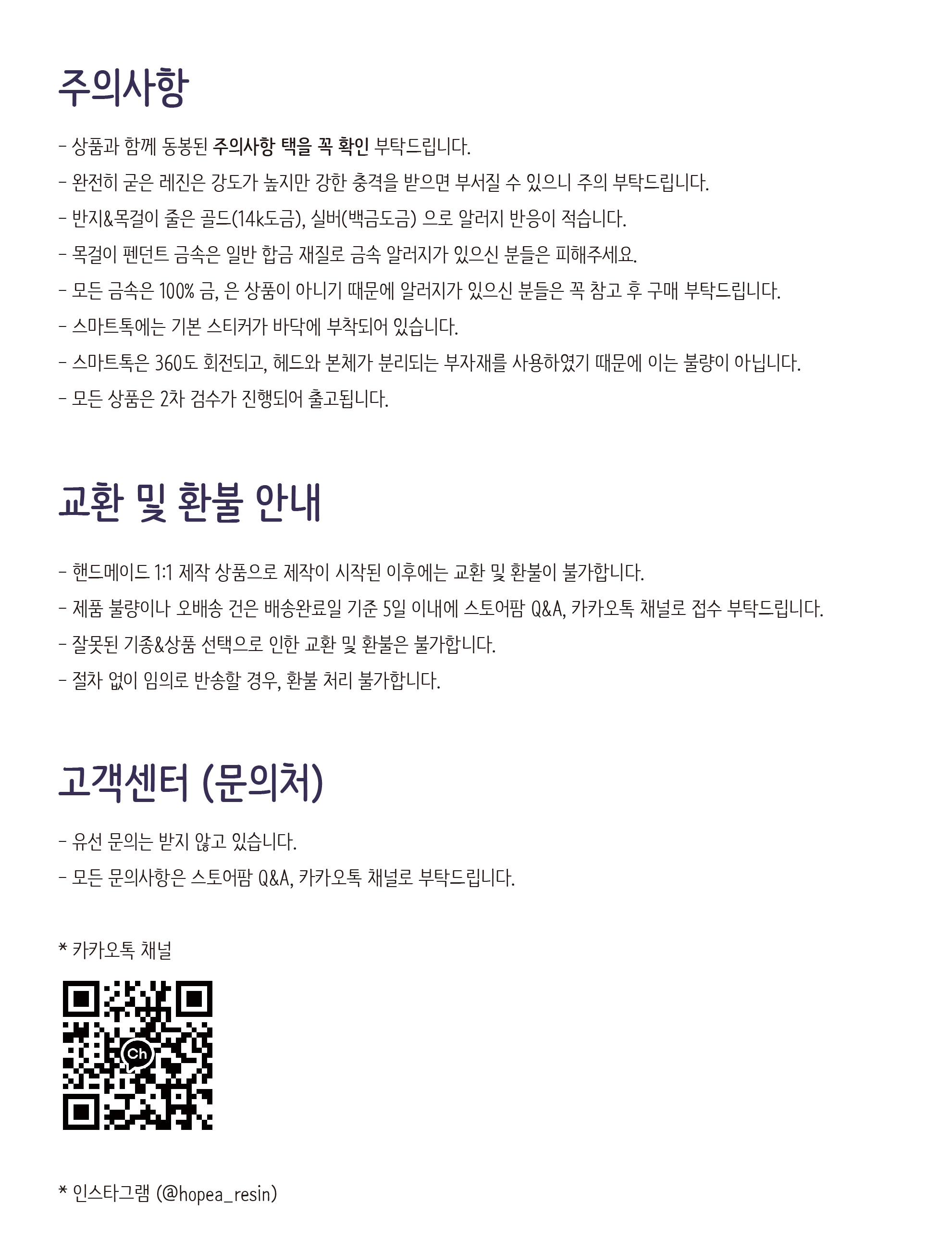 주의사항

- 상품과 함께 동봉된 주의사항 택을 꼭 확인 부탁드립니다.
- 완전히 굳은 레진은 강도가 높지만 강한 충격을 받으면 부서질 수 있으니 주의 부탁드립니다.
- 반지&목걸이 줄은 골드(14k도금), 실버(백금도금) 으로 알러지 반응이 적습니다.
- 목걸이 펜던트 금속은 일반 합금 재질로 금속 알러지가 있으신 분들은 피해주세요.
- 모든 금속은 100% 금, 은 상품이 아니기 때문에 알러지가 있으신 분들은 꼭 참고 후 구매 부탁드립니다.
- 스마트톡에는 기본 스티커가 바닥에 부착되어 있습니다.
- 스마트톡은 360도 회전되고, 헤드와 본체가 분리되는 부자재를 사용하였기 때문에 이는 불량이 아닙니다.
- 모든 상품은 2차 검수가 진행되어 출고됩니다.

교환 및 환불 안내

- 핸드메이드 1:1 제작 상품으로 제작이 시작된 이후에는 교환 및 환불이 불가합니다.
- 제품 불량이나 오배송 건은 배송완료일 기준 5일 이내에 스토어팜 Q&A, 카카오톡 채널로 접수 부탁드립니다.
- 잘못된 기종&상품 선택으로 인한 교환 및 환불은 불가합니다.
- 절차 없이 임의로 반송할 경우, 환불 처리 불가합니다.

고객센터 (문의처)

- 유선 문의는 받지 않고 있습니다.
- 모든 문의사항은 스토어팜 Q&A, 카카오톡 채널로 부탁드립니다.

* 카카오톡 채널

Ch

* 인스타그램 (@hopea_resin)